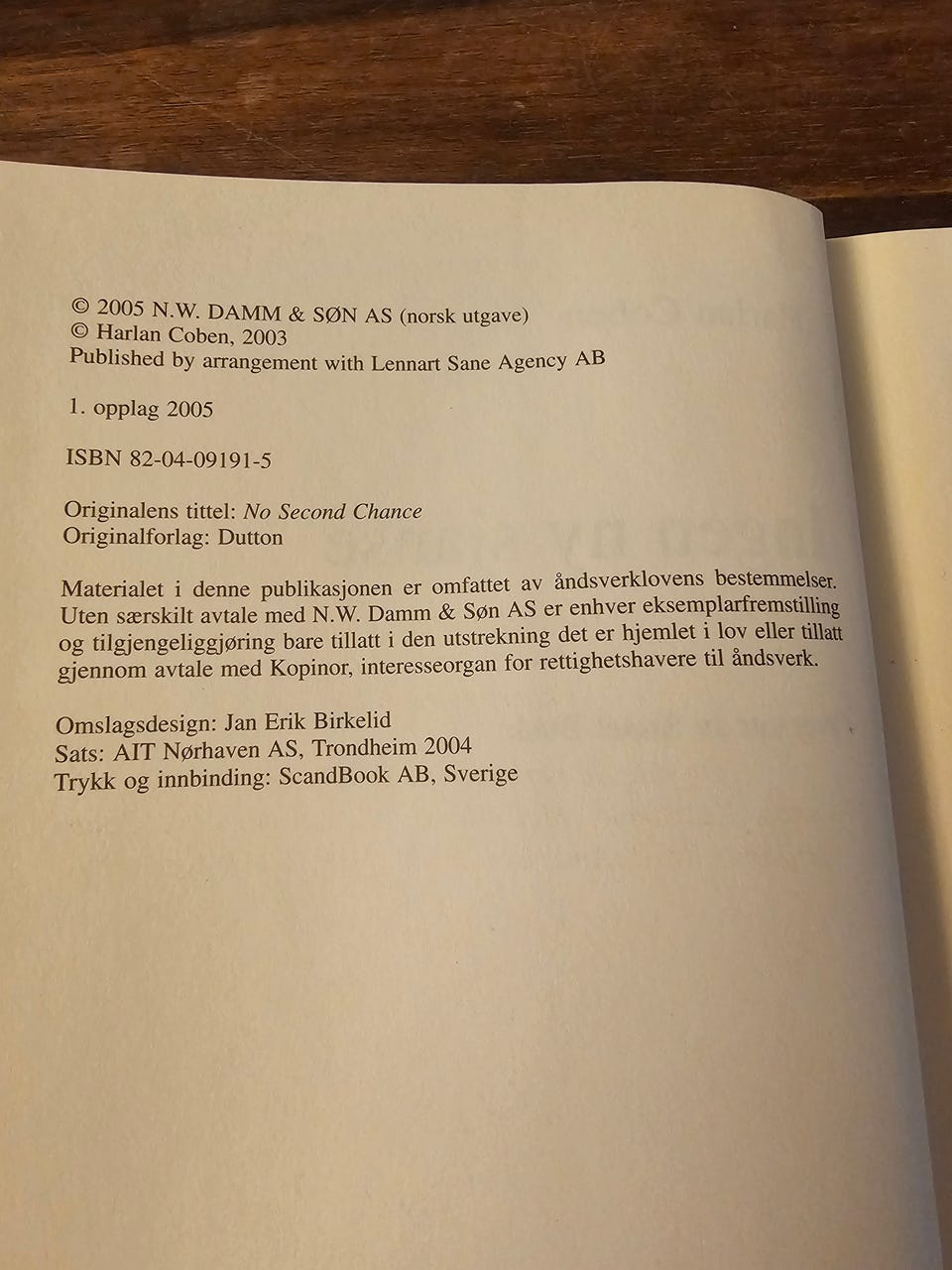 © 2005 N.W. DAMM & SØN AS (norsk utgave)
© Harlan Coben, 2003
Published by arrangement with Lennart Sane Agency AB

1. opplag 2005

ISBN 82-04-09191-5

Originalens tittel: No Second Chance
Originalforlag: Dutton

Materialet i denne publikasjonen er omfattet av åndsverklovens bestemmelser. Uten særskilt avtale med N.W. Damm & Søn AS er enhver eksemplarfremstilling og tilgjengeliggjøring bare tillatt i den utstrekning det er hjemlet i lov eller tillatt gjennom avtale med Kopinor, interesseorgan for rettighetshavere til åndsverk.

Omslagsdesign: Jan Erik Birkelid
Sats: AIT Nørhaven AS, Trondheim 2004
Trykk og innbinding: ScandBook AB, Sverige